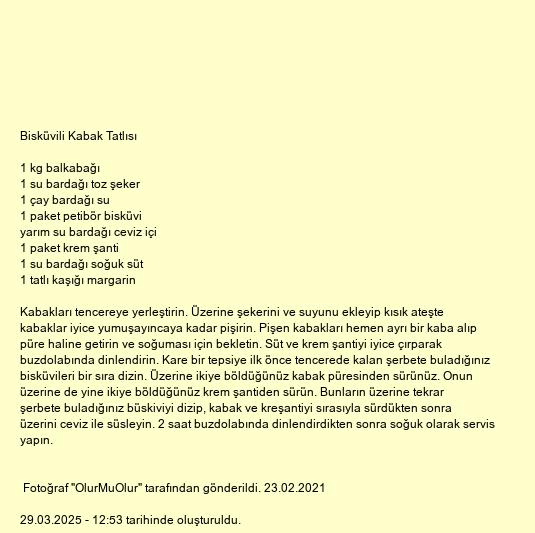 Bisküvili Kabak Tatlısı

1 kg balkabağı
1 su bardağı toz şeker
1 çay bardağı su
1 paket petibör bisküvi
yarım su bardağı ceviz içi
1 paket krem şanti
1 su bardağı soğuk süt
1 tatlı kaşığı margarin

Kabakları tencereye yerleştirin. Üzerine şekerini ve suyunu ekleyip kısık ateşte kabaklar iyice yumuşayıncaya kadar pişirin. Pişen kabakları hemen ayrı bir kaba alıp püre haline getirin ve soğuması için bekletin. Süt ve krem şantiyi iyice çırparak buzdolabında dinlendirin. Kare bir tepsiye ilk önce tencerede kalan şerbete buladığınız bisküvileri bir sıra dizin. Üzerine ikiye böldüğünüz kabak püresinden sürünüz. Onun üzerine de yine ikiye böldüğünüz krem şantiden sürün. Bunların üzerine tekrar şerbete buladığınız büskiviyi dizip, kabak ve kreşantiyi sırasıyla sürdükten sonra üzerini ceviz ile süsleyin. 2 saat buzdolabında dinlendirdikten sonra soğuk olarak servis yapın.

Fotoğraf "OlurMuOlur" tarafından gönderildi. 23.02.2021

29.03.2025 - 12:53 tarihinde oluşturuldu.